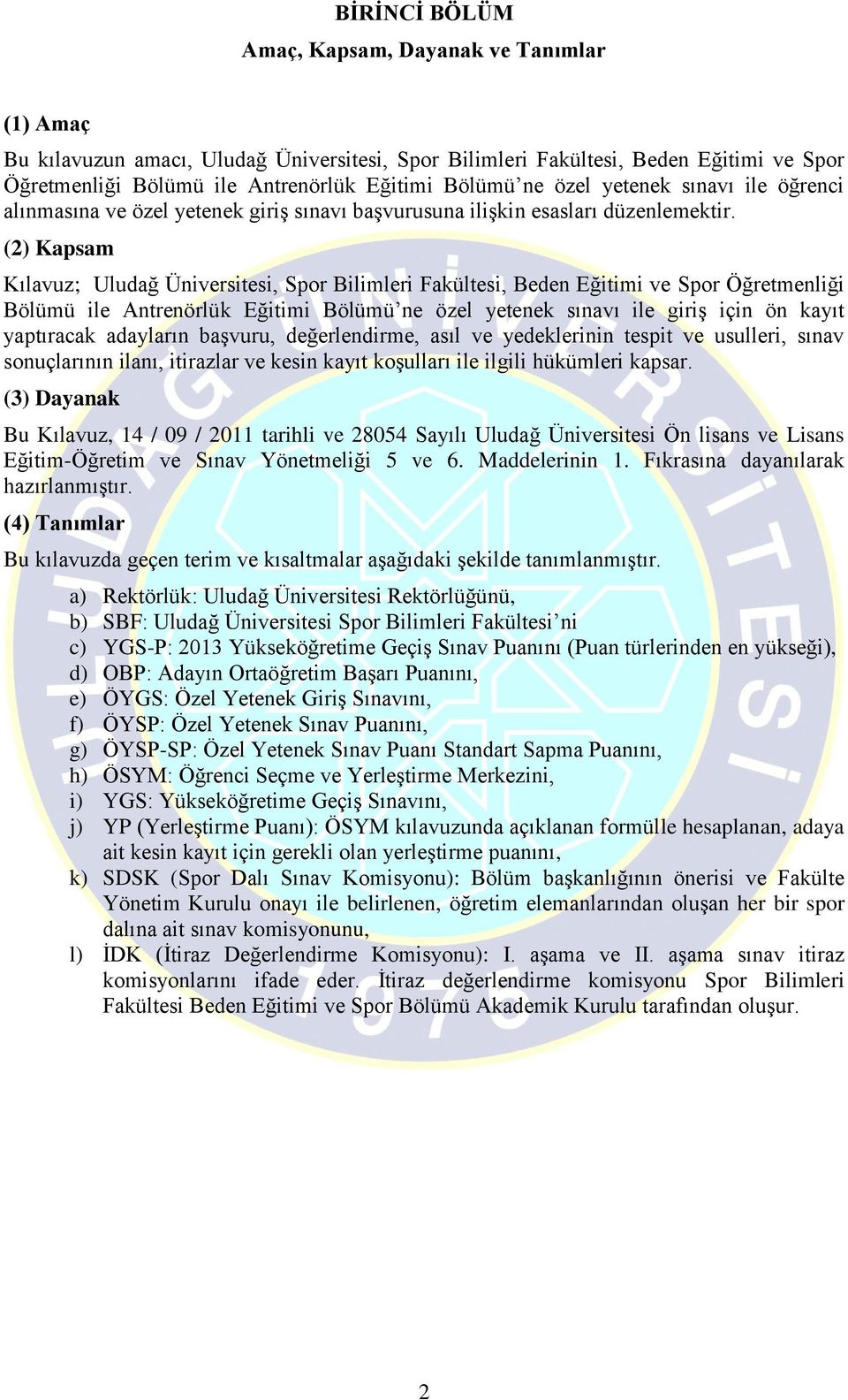 BİRİNCİ BÖLÜM
Amaç, Kapsam, Dayanak ve Tanımlar

(1) Amaç

Bu kılavuzun amacı, Uludağ Üniversitesi, Spor Bilimleri Fakültesi, Beden Eğitimi ve Spor Öğretmenliği Bölümü ile Antrenörlük Eğitimi Bölümü'ne özel yetenek sınavı ile öğrenci alınmasına ve özel yetenek giriş sınavı başvurusuna ilişkin esasları düzenlemektir.

(2) Kapsam

Kılavuz; Uludağ Üniversitesi, Spor Bilimleri Fakültesi, Beden Eğitimi ve Spor Öğretmenliği Bölümü ile Antrenörlük Eğitimi Bölümü'ne özel yetenek sınavı ile giriş için ön kayıt yaptıracak adayların başvuru, değerlendirme, asıl ve yedeklerinin tespit ve usulleri, sınav sonuçlarının ilanı, itirazlar ve kesin kayıt koşulları ile ilgili hükümleri kapsar.

(3) Dayanak

Bu Kılavuz, 14 / 09 / 2011 tarihli ve 28054 Sayılı Uludağ Üniversitesi Ön lisans ve Lisans Eğitim-Öğretim ve Sınav Yönetmeliği 5 ve 6. Maddelerinin 1. Fıkrasına dayanılarak hazırlanmıştır.

(4) Tanımlar

Bu kılavuzda geçen terim ve kısaltmalar aşağıdaki şekilde tanımlanmıştır.

a) Rektörlük: Uludağ Üniversitesi Rektörlüğünü,
b) SBF: Uludağ Üniversitesi Spor Bilimleri Fakültesi'ni
c) YGS-P: 2013 Yükseköğretime Geçiş Sınav Puanını (Puan türlerinden en yükseği),
d) OBP: Adayın Ortaöğretim Başarı Puanını,
e) ÖYGS: Özel Yetenek Giriş Sınavını,
f) ÖYSP: Özel Yetenek Sınav Puanını,
g) ÖYSP-SP: Özel Yetenek Sınav Puanı Standart Sapma Puanını,
h) ÖSYM: Öğrenci Seçme ve Yerleştirme Merkezini,
i) YGS: Yükseköğretime Geçiş Sınavını,
j) YP (Yerleştirme Puanı): ÖSYM kılavuzunda açıklanan formülle hesaplanan, adaya ait kesin kayıt için gerekli olan yerleştirme puanını,
k) SDSK (Spor Dalı Sınav Komisyonu): Bölüm başkanlığının önerisi ve Fakülte Yönetim Kurulu onayı ile belirlenen, öğretim elemanlarından oluşan her bir spor dalına ait sınav komisyonunu,
l) İDK (İtiraz Değerlendirme Komisyonu): I. aşama ve II. aşama sınav itiraz komisyonlarını ifade eder. İtiraz değerlendirme komisyonu Spor Bilimleri Fakültesi Beden Eğitimi ve Spor Bölümü Akademik Kurulu tarafından oluşur.

2